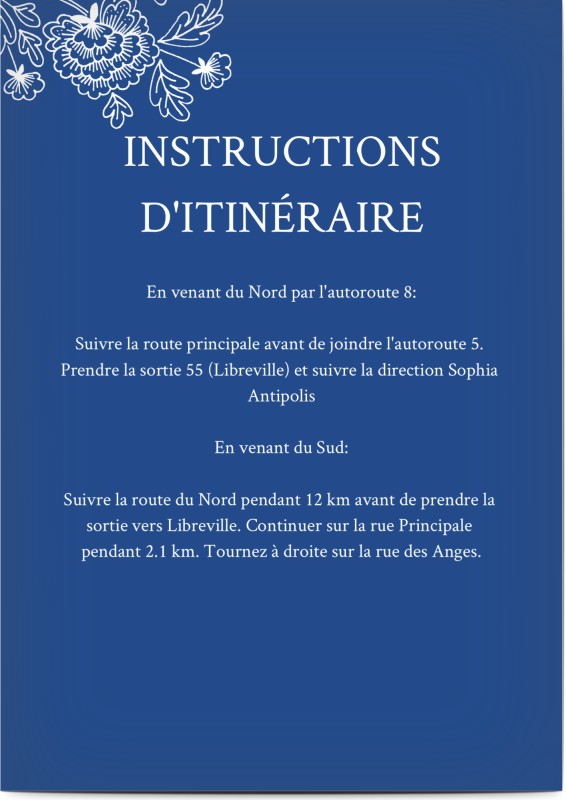 INSTRUCTIONS D'ITINÉRAIRE

En venant du Nord par l'autoroute 8:

Suivre la route principale avant de joindre l'autoroute 5. Prendre la sortie 55 (Libreville) et suivre la direction Sophia Antipolis

En venant du Sud:

Suivre la route du Nord pendant 12 km avant de prendre la sortie vers Libreville. Continuer sur la rue Principale pendant 2.1 km. Tournez à droite sur la rue des Anges.